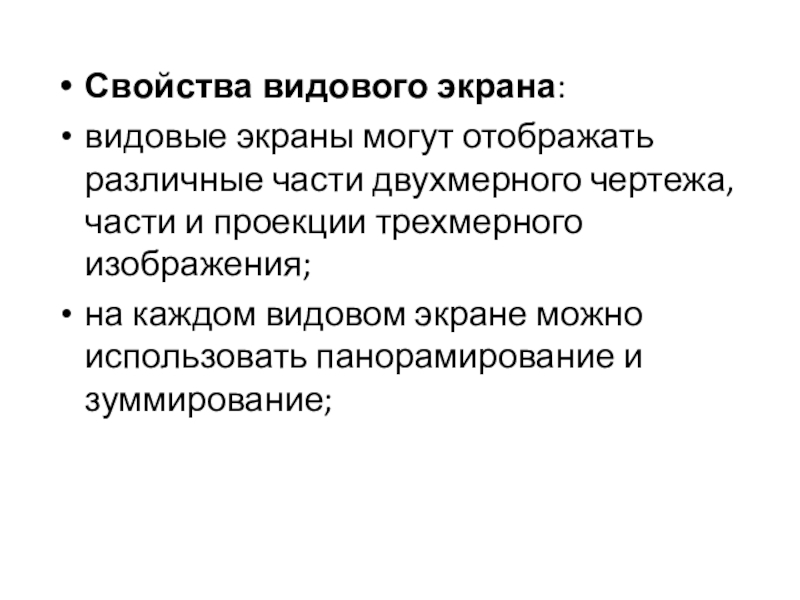 • Свойства видового экрана:

• видовые экраны могут отображать различные части двухмерного чертежа, части и проекции трехмерного изображения;

• на каждом видовом экране можно использовать панорамирование и зуммирование;